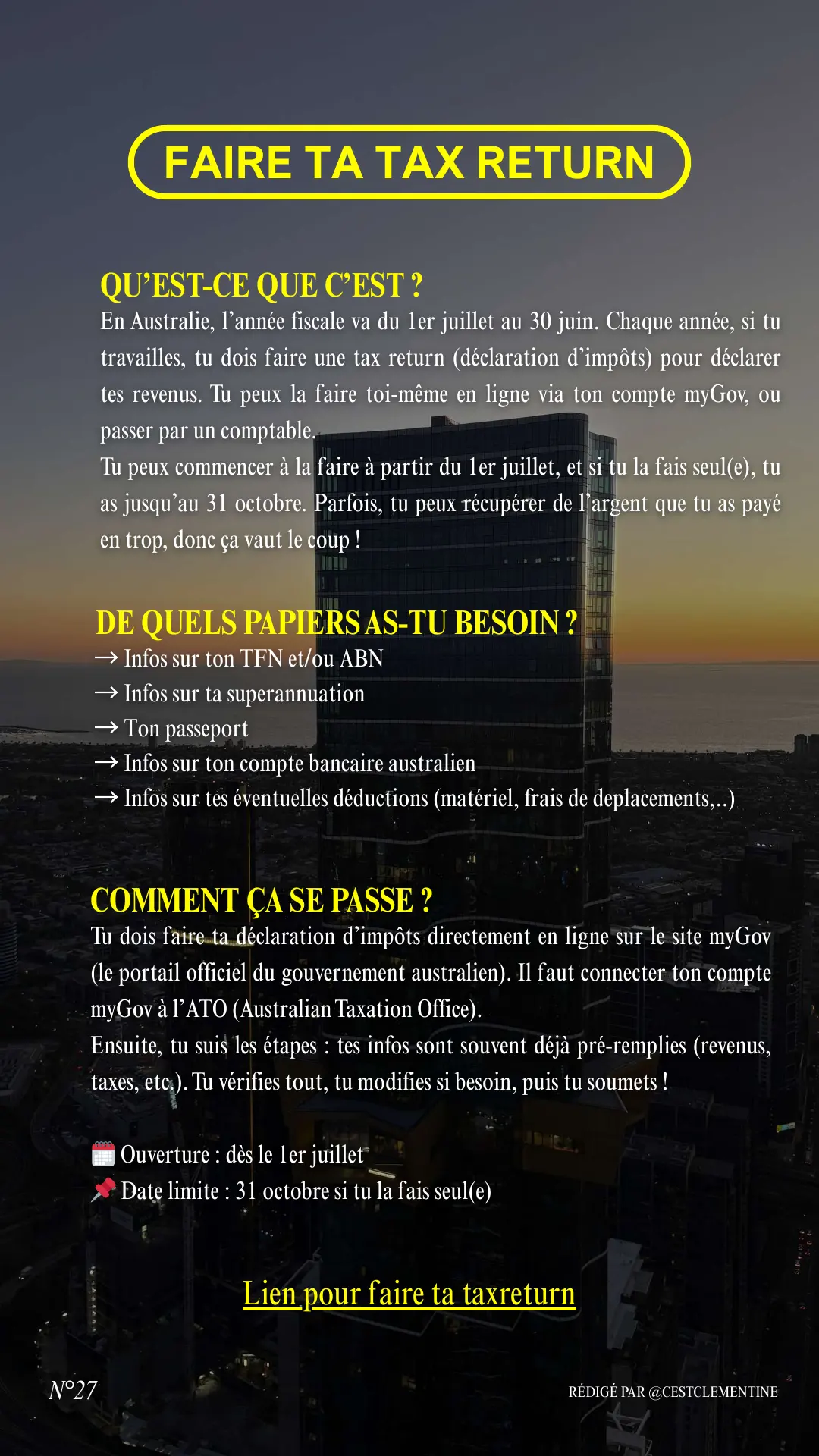 FAIRE TA TAX RETURN

QU'EST-CE QUE C'EST ?

En Australie, l'année fiscale va du 1er juillet au 30 juin. Chaque année, si tu travailles, tu dois faire une tax return (déclaration d'impôts) pour déclarer tes revenus. Tu peux la faire toi-même en ligne via ton compte myGov, ou passer par un comptable.

Tu peux commencer à la faire à partir du 1er juillet, et si tu la fais seul(e), tu as jusqu'au 31 octobre. Parfois, tu peux récupérer de l'argent que tu as payé en trop, donc ça vaut le coup !

DE QUELS PAPIERS AS-TU BESOIN ?

→ Infos sur ton TFN et/ou ABN
→ Infos sur ta superannuation
→ Ton passeport
→ Infos sur ton compte bancaire australien
→ Infos sur tes éventuelles déductions (matériel, frais de deplacements,..)

COMMENT ÇA SE PASSE ?

Tu dois faire ta déclaration d'impôts directement en ligne sur le site myGov (le portail officiel du gouvernement australien). Il faut connecter ton compte myGov à l'ATO (Australian Taxation Office).

Ensuite, tu suis les étapes : tes infos sont souvent déjà pré-remplies (revenus, taxes, etc.). Tu vérifies tout, tu modifies si besoin, puis tu soumets !

🗓️ Ouverture : dès le 1er juillet
📌 Date limite : 31 octobre si tu la fais seul(e)

Lien pour faire ta taxreturn

N°27

RÉDIGÉ PAR @CESTCLEMENTINE